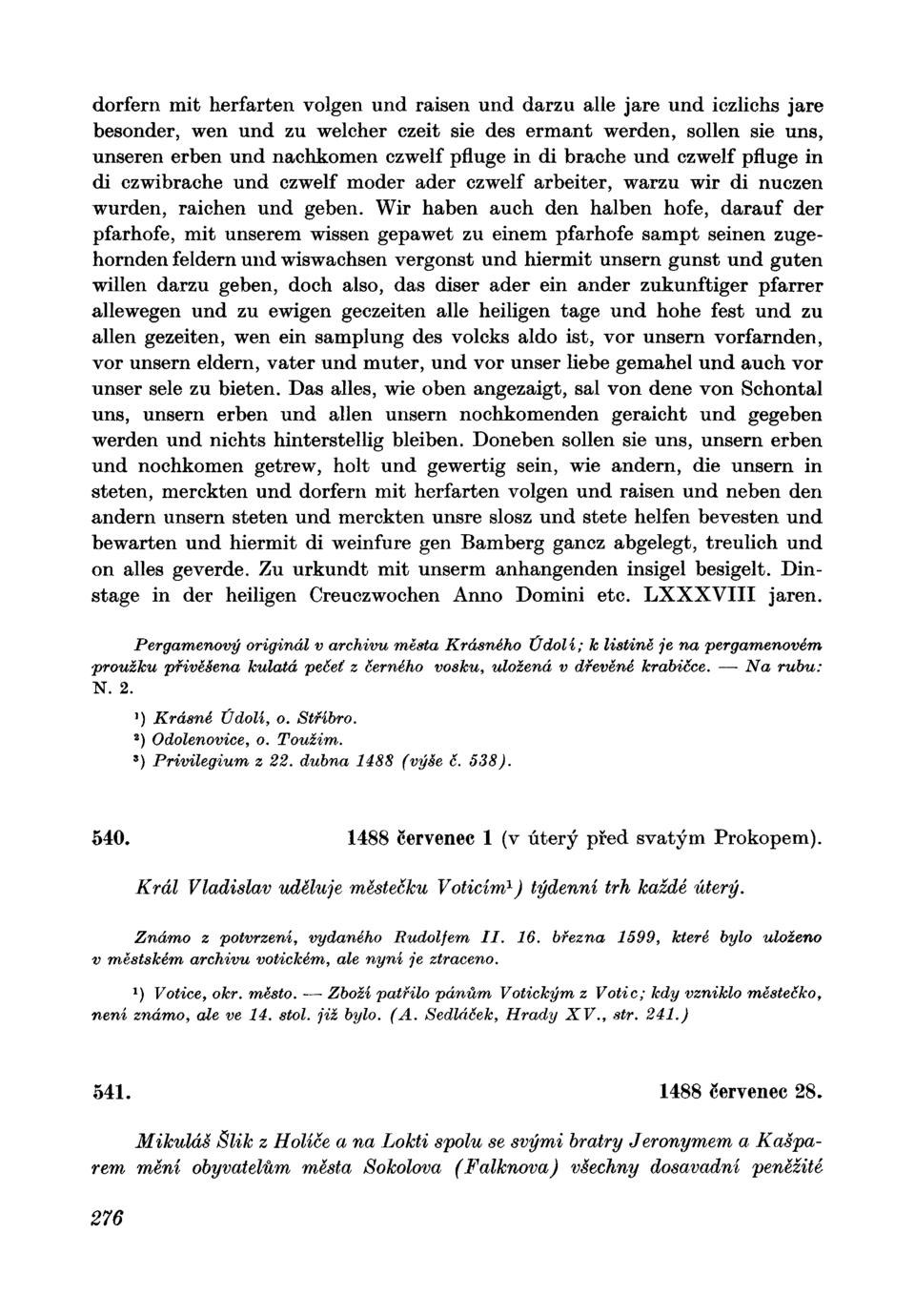 dorfern mit herfarten volgen und raisen und darzu alle jare und iczlichs jare besonder, wen und zu welcher czeit sie des ermant werden, sollen sie uns, unseren erben und nachkomen czwelf pfluge in di brache und czwelf pfluge in di czwibrache und czwelf moder ader czwelf arbeiter, warzu wir di nuczen wurden, raichen und geben. Wir haben auch den halben hofe, darauf der pfarhofe, mit unserem wissen gepawet zu einem pfarhofe sampt seinen zugehornden feldern und wiswachsen vergonst und hiermit unsern gunst und guten willen darzu geben, doch also, das diser ader ein ander zukunftiger pfarrer allewegen und zu ewigen geczeiten alle heiligen tage und hohe fest und zu allen gezeiten, wen ein samplung des volcks aldo ist, vor unsern vorfarnden, vor unsern eldern, vater und muter, und vor unser liebe gemahel und auch vor unser sele zu bieten. Das alles, wie oben angezaigt, sal von dene von Schontal uns, unsern erben und allen unsern nochkomenden geraicht und gegeben werden und nichts hinterstellig bleiben. Doneben sollen sie uns, unsern erben und nochkomen getrew, holt und gewertig sein, wie andern, die unsern in steten, merckten und dorfern mit herfarten volgen und raisen und neben den andern unsern steten und merckten unsre slosz und stete helfen bevesten und bewarten und hiermit di weinfure gen Bamberg gancz abgelegt, treulich und on alles geverde. Zu urkundt mit unserm anhangenden insigel besigelt. Dinstage in der heiligen Creuczwochen Anno Domini etc. LXXXVIII jaren.

Pergamenový originál v archivu města Krásného Údolí; k listině je na pergamenovém proužku přivěšena kulatá pečeť z černého vosku, uložená v dřevěné krabičce. — Na rubu: N. 2.

¹) Krásné Údolí, o. Stříbro.
²) Odolenovice, o. Toužim.
³) Privilegium z 22. dubna 1488 (výše č. 538).

540. 1488 červenec 1 (v úterý před svatým Prokopem).

Král Vladislav uděluje městečku Voticím¹) týdenní trh každé úterý.

Známo z potvrzení, vydaného Rudolfem II. 16. března 1599, které bylo uloženo v městském archivu votickém, ale nyní je ztraceno.

¹) Votice, okr. město. — Zboží patřilo pánům Votickým z Votic; kdy vzniklo městečko, není známo, ale ve 14. stol. již bylo. (A. Sedláček, Hrady XV., str. 241.)

541. 1488 červenec 28.

Mikuláš Šlik z Holíče a na Lokti spolu se svými bratry Jeronymem a Kašparem mění obyvatelům města Sokolova (Falknova) všechny dosavadní peněžité

276